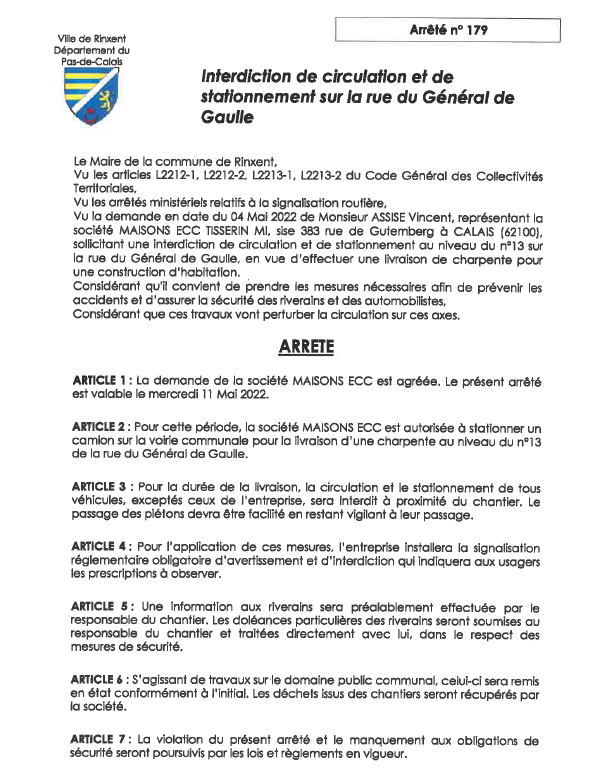 Ville de Rinxent
Département du
Pas-de-Calais

Arrêté n° 179

Interdiction de circulation et de stationnement sur la rue du Général de Gaulle

Le Maire de la commune de Rinxent,
Vu les articles L2212-1, L2212-2, L2213-1, L2213-2 du Code Général des Collectivités Territoriales,
Vu les arrêtés ministériels relatifs à la signalisation routière,
Vu la demande en date du 04 Mai 2022 de Monsieur ASSISE Vincent, représentant la société MAISONS ECC TISSERIN MI, sise 383 rue de Gutemberg à CALAIS (62100), sollicitant une interdiction de circulation et de stationnement au niveau du n°13 sur la rue du Général de Gaulle, en vue d'effectuer une livraison de charpente pour une construction d'habitation.
Considérant qu'il convient de prendre les mesures nécessaires afin de prévenir les accidents et d'assurer la sécurité des riverains et des automobilistes,
Considérant que ces travaux vont perturber la circulation sur ces axes.

ARRETE

ARTICLE 1 : La demande de la société MAISONS ECC est agréée. Le présent arrêté est valable le mercredi 11 Mai 2022.

ARTICLE 2 : Pour cette période, la société MAISONS ECC est autorisée à stationner un camion sur la voirie communale pour la livraison d'une charpente au niveau du n°13 de la rue du Général de Gaulle.

ARTICLE 3 : Pour la durée de la livraison, la circulation et le stationnement de tous véhicules, exceptés ceux de l'entreprise, sera interdit à proximité du chantier. Le passage des piétons devra être facilité en restant vigilant à leur passage.

ARTICLE 4 : Pour l'application de ces mesures, l'entreprise installera la signalisation réglementaire obligatoire d'avertissement et d'interdiction qui indiquera aux usagers les prescriptions à observer.

ARTICLE 5 : Une information aux riverains sera préalablement effectuée par le responsable du chantier. Les doléances particulières des riverains seront soumises au responsable du chantier et traitées directement avec lui, dans le respect des mesures de sécurité.

ARTICLE 6 : S'agissant de travaux sur le domaine public communal, celui-ci sera remis en état conformément à l'initial. Les déchets issus des chantiers seront récupérés par la société.

ARTICLE 7 : La violation du présent arrêté et le manquement aux obligations de sécurité seront poursuivis par les lois et règlements en vigueur.